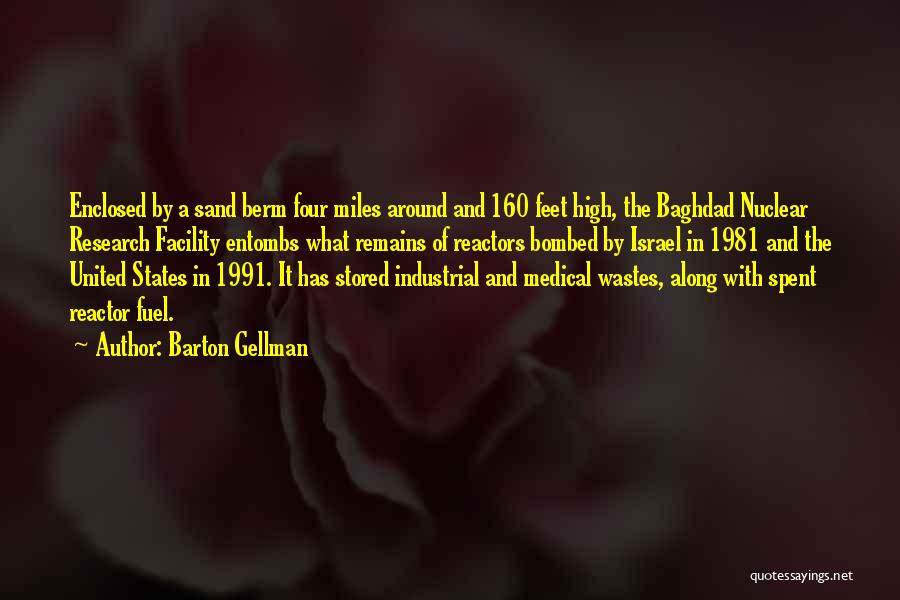 Enclosed by a sand berm four miles around and 160 feet high, the Baghdad Nuclear Research Facility entombs what remains of reactors bombed by Israel in 1981 and the United States in 1991. It has stored industrial and medical wastes, along with spent reactor fuel.

~ Author: Barton Gellman

quotessayings.net